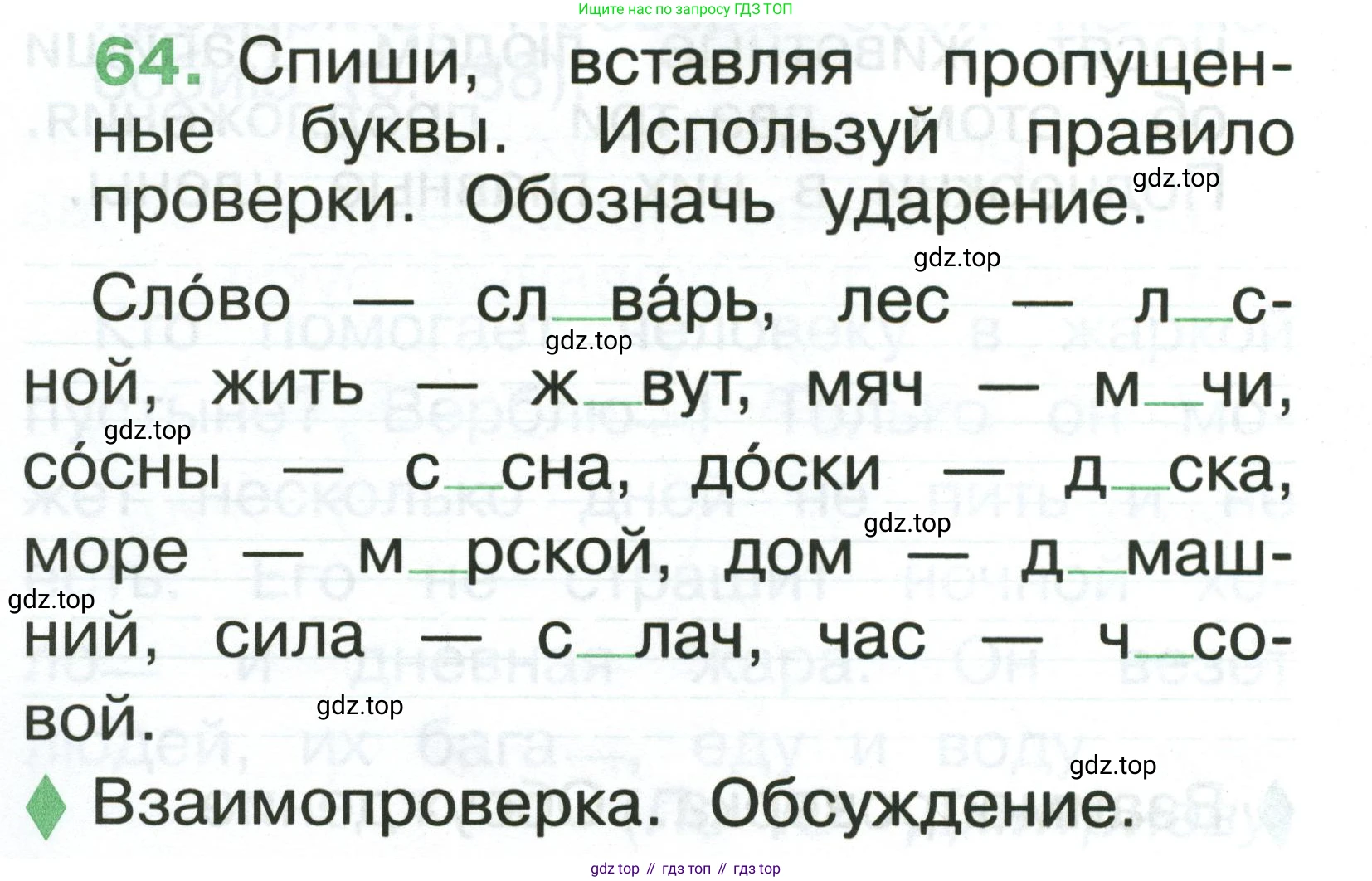 Ищите нас по запросу ГДЗ ТОП

64. Спиши, вставляя пропущенные буквы. Используй правило проверки. Обозначь ударение.

Сло́во — сл____ва́рь, лес — л____сной, жить — ж____вут, мяч — м____чи, со́сны — с____сна, до́ски — д____ска, море — м____рской, дом — д____машний, сила — с____лач, час — ч____совой.

Взаимопроверка. Обсуждение.

gdz top // гдз топ // гдз top

gdz.top